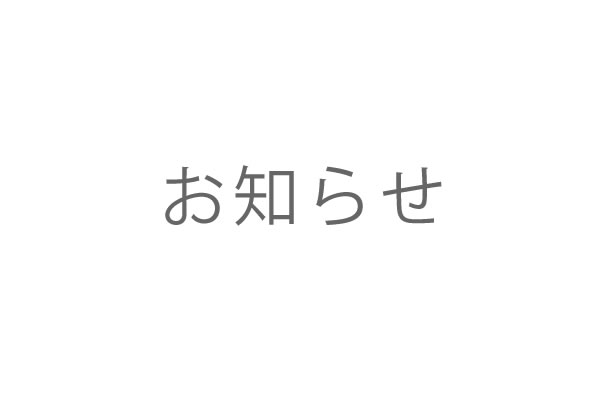 お知らせ